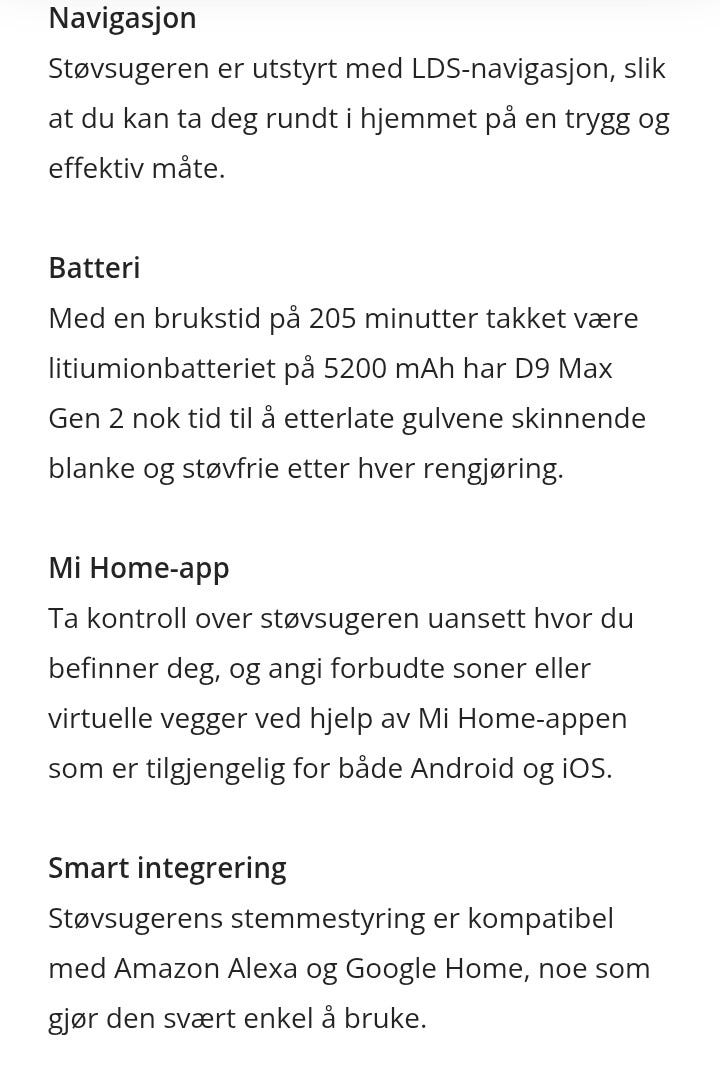 Navigasjon
Støvsugeren er utstyrt med LDS-navigasjon, slik at du kan ta deg rundt i hjemmet på en trygg og effektiv måte.

Batteri
Med en brukstid på 205 minutter takket være litiumionbatteriet på 5200 mAh har D9 Max Gen 2 nok tid til å etterlate gulvene skinnende blanke og støvfrie etter hver rengjøring.

Mi Home-app
Ta kontroll over støvsugeren uansett hvor du befinner deg, og angi forbudte soner eller virtuelle vegger ved hjelp av Mi Home-appen som er tilgjengelig for både Android og iOS.

Smart integrering
Støvsugerens stemmestyring er kompatibel med Amazon Alexa og Google Home, noe som gjør den svært enkel å bruke.